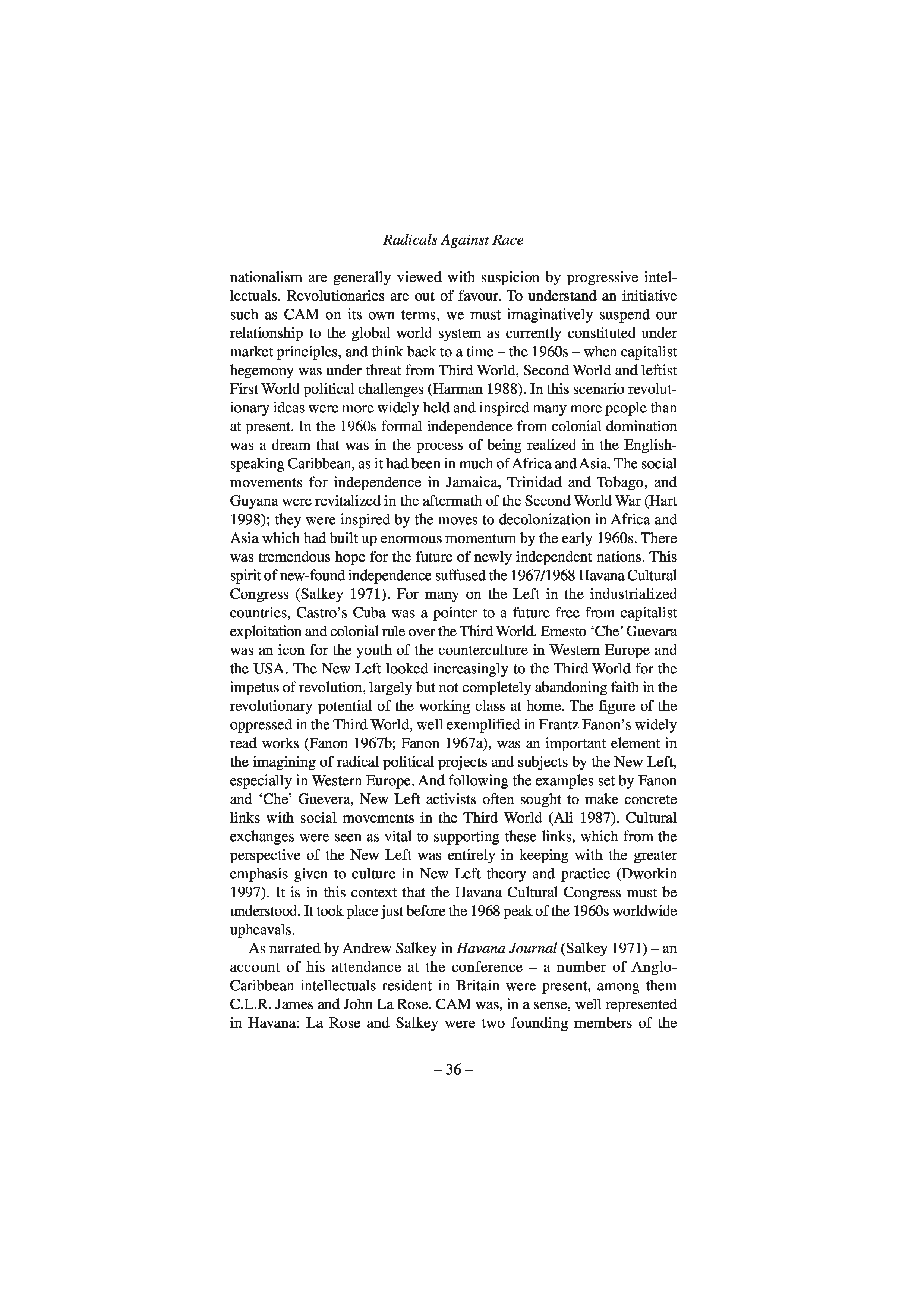 Radicals Against Race

nationalism are generally viewed with suspicion by progressive intellectuals. Revolutionaries are out of favour. To understand an initiative such as CAM on its own terms, we must imaginatively suspend our relationship to the global world system as currently constituted under market principles, and think back to a time – the 1960s – when capitalist hegemony was under threat from Third World, Second World and leftist First World political challenges (Harman 1988). In this scenario revolutionary ideas were more widely held and inspired many more people than at present. In the 1960s formal independence from colonial domination was a dream that was in the process of being realized in the English-speaking Caribbean, as it had been in much of Africa and Asia. The social movements for independence in Jamaica, Trinidad and Tobago, and Guyana were revitalized in the aftermath of the Second World War (Hart 1998); they were inspired by the moves to decolonization in Africa and Asia which had built up enormous momentum by the early 1960s. There was tremendous hope for the future of newly independent nations. This spirit of new-found independence suffused the 1967/1968 Havana Cultural Congress (Salkey 1971). For many on the Left in the industrialized countries, Castro's Cuba was a pointer to a future free from capitalist exploitation and colonial rule over the Third World. Ernesto 'Che' Guevara was an icon for the youth of the counterculture in Western Europe and the USA. The New Left looked increasingly to the Third World for the impetus of revolution, largely but not completely abandoning faith in the revolutionary potential of the working class at home. The figure of the oppressed in the Third World, well exemplified in Frantz Fanon's widely read works (Fanon 1967b; Fanon 1967a), was an important element in the imagining of radical political projects and subjects by the New Left, especially in Western Europe. And following the examples set by Fanon and 'Che' Guevera, New Left activists often sought to make concrete links with social movements in the Third World (Ali 1987). Cultural exchanges were seen as vital to supporting these links, which from the perspective of the New Left was entirely in keeping with the greater emphasis given to culture in New Left theory and practice (Dworkin 1997). It is in this context that the Havana Cultural Congress must be understood. It took place just before the 1968 peak of the 1960s worldwide upheavals.

As narrated by Andrew Salkey in Havana Journal (Salkey 1971) – an account of his attendance at the conference – a number of Anglo-Caribbean intellectuals resident in Britain were present, among them C.L.R. James and John La Rose. CAM was, in a sense, well represented in Havana: La Rose and Salkey were two founding members of the

– 36 –